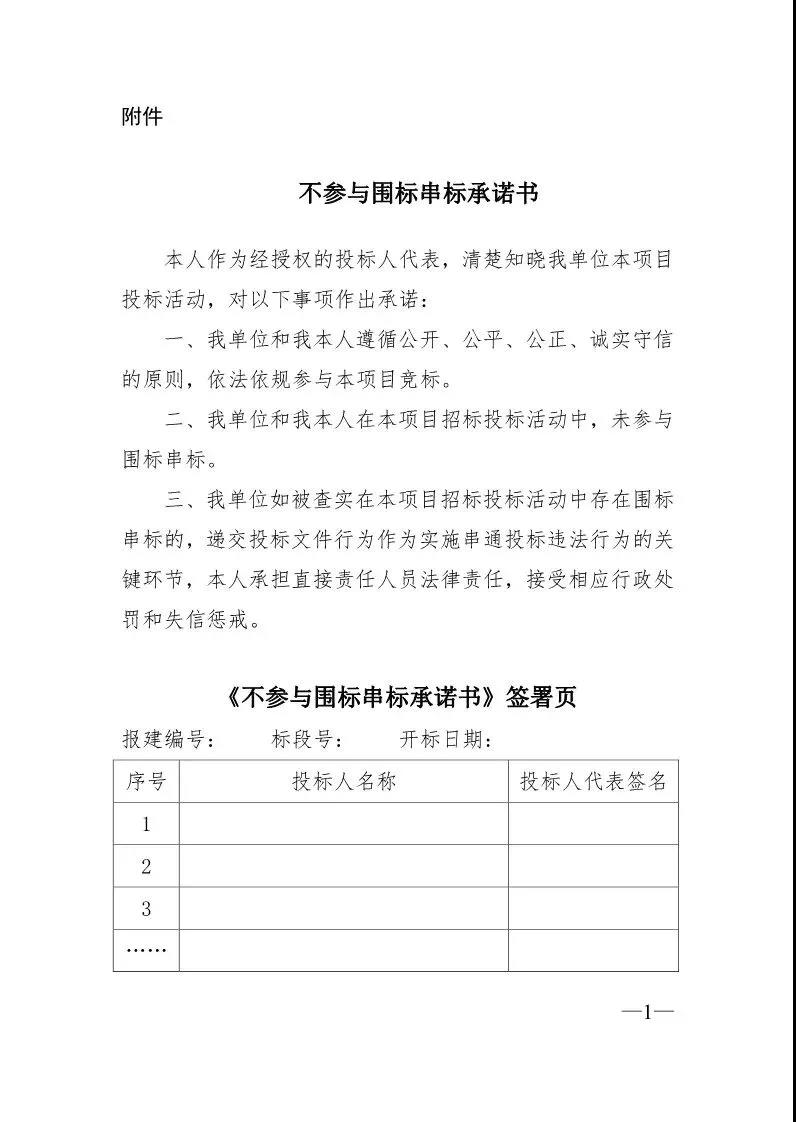 附件

不参与围标串标承诺书

本人作为经授权的投标人代表，清楚知晓我单位本项目投标活动，对以下事项作出承诺：

一、我单位和我本人遵循公开、公平、公正、诚实守信的原则，依法依规参与本项目竞标。

二、我单位和我本人在本项目招标投标活动中，未参与围标串标。

三、我单位如被查实在本项目招标投标活动中存在围标串标的，递交投标文件行为作为实施串通投标违法行为的关键环节，本人承担直接责任人员法律责任，接受相应行政处罚和失信惩戒。

《不参与围标串标承诺书》签署页

报建编号：　　标段号：　　开标日期：

| 序号 | 投标人名称 | 投标人代表签名 |
|---|---|---|
| 1 | | |
| 2 | | |
| 3 | | |
| …… | | |

—1—